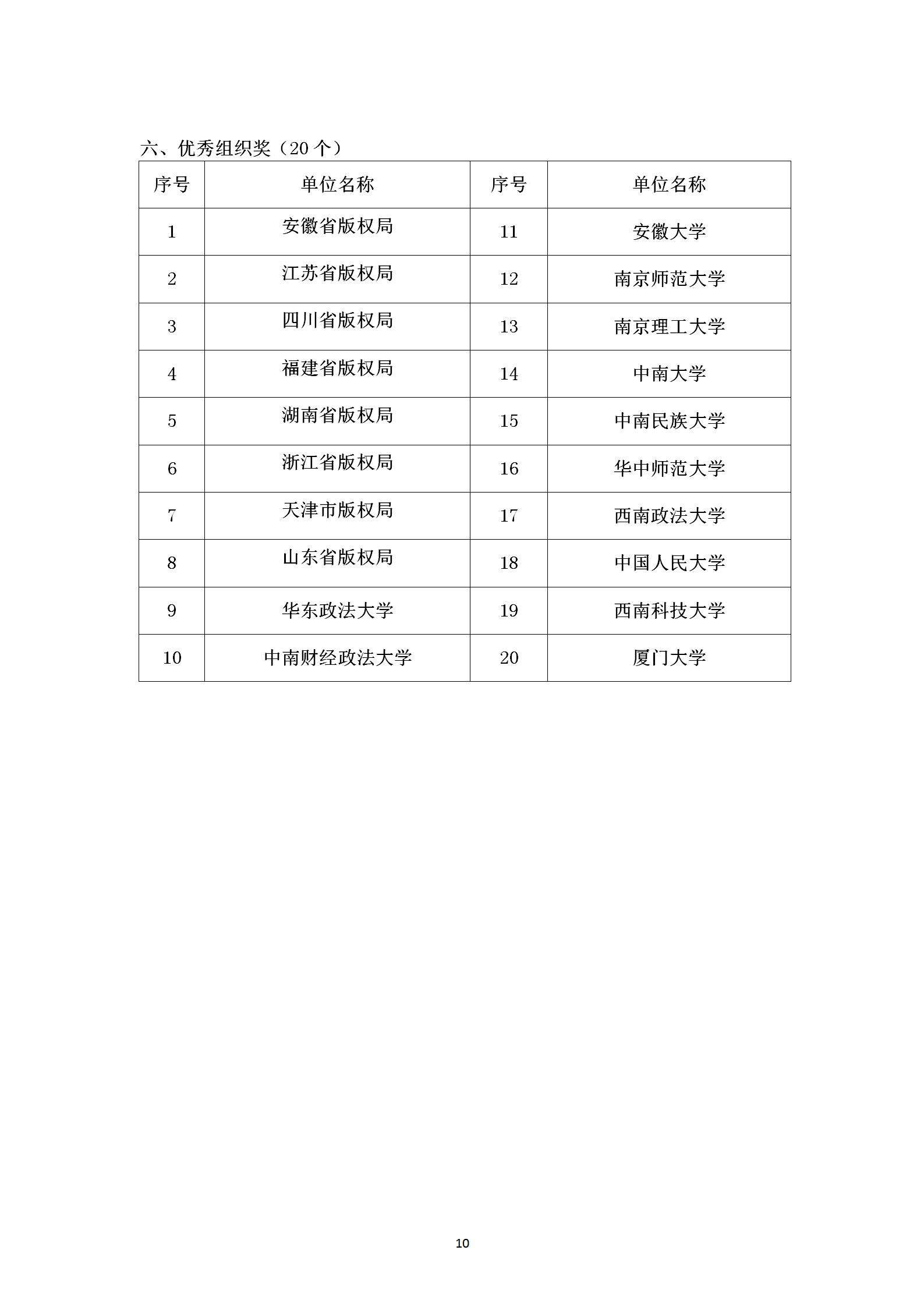 六、优秀组织奖（20 个）

| 序号 | 单位名称 | 序号 | 单位名称 |
|---|---|---|---|
| 1 | 安徽省版权局 | 11 | 安徽大学 |
| 2 | 江苏省版权局 | 12 | 南京师范大学 |
| 3 | 四川省版权局 | 13 | 南京理工大学 |
| 4 | 福建省版权局 | 14 | 中南大学 |
| 5 | 湖南省版权局 | 15 | 中南民族大学 |
| 6 | 浙江省版权局 | 16 | 华中师范大学 |
| 7 | 天津市版权局 | 17 | 西南政法大学 |
| 8 | 山东省版权局 | 18 | 中国人民大学 |
| 9 | 华东政法大学 | 19 | 西南科技大学 |
| 10 | 中南财经政法大学 | 20 | 厦门大学 |

10